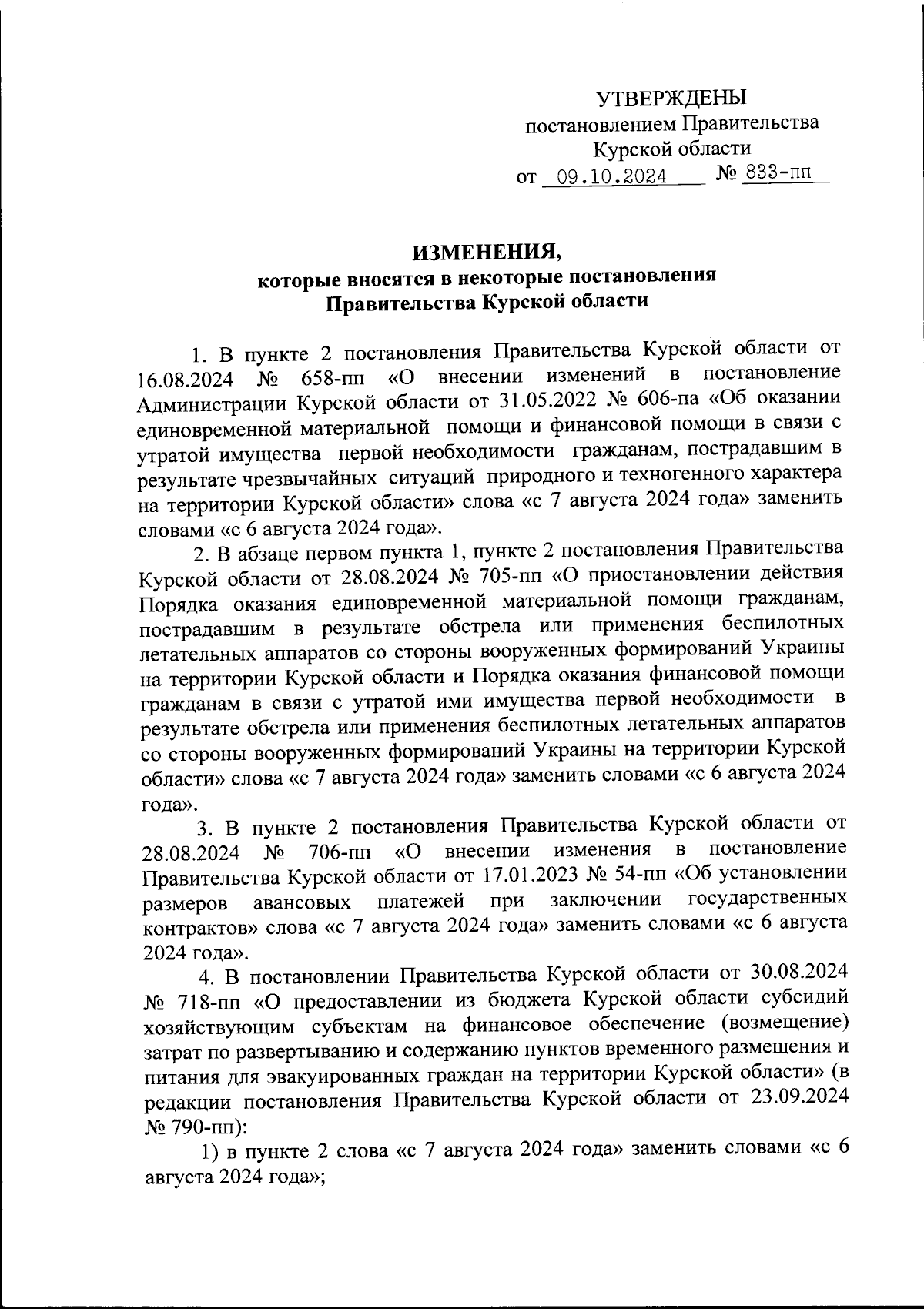 УТВЕРЖДЕНЫ
постановлением Правительства
Курской области
от 09.10.2024 № 833-пп

ИЗМЕНЕНИЯ,
которые вносятся в некоторые постановления
Правительства Курской области

1. В пункте 2 постановления Правительства Курской области от 16.08.2024 № 658-пп «О внесении изменений в постановление Администрации Курской области от 31.05.2022 № 606-па «Об оказании единовременной материальной помощи и финансовой помощи в связи с утратой имущества первой необходимости гражданам, пострадавшим в результате чрезвычайных ситуаций природного и техногенного характера на территории Курской области» слова «с 7 августа 2024 года» заменить словами «с 6 августа 2024 года».

2. В абзаце первом пункта 1, пункте 2 постановления Правительства Курской области от 28.08.2024 № 705-пп «О приостановлении действия Порядка оказания единовременной материальной помощи гражданам, пострадавшим в результате обстрела или применения беспилотных летательных аппаратов со стороны вооруженных формирований Украины на территории Курской области и Порядка оказания финансовой помощи гражданам в связи с утратой ими имущества первой необходимости в результате обстрела или применения беспилотных летательных аппаратов со стороны вооруженных формирований Украины на территории Курской области» слова «с 7 августа 2024 года» заменить словами «с 6 августа 2024 года».

3. В пункте 2 постановления Правительства Курской области от 28.08.2024 № 706-пп «О внесении изменения в постановление Правительства Курской области от 17.01.2023 № 54-пп «Об установлении размеров авансовых платежей при заключении государственных контрактов» слова «с 7 августа 2024 года» заменить словами «с 6 августа 2024 года».

4. В постановлении Правительства Курской области от 30.08.2024 № 718-пп «О предоставлении из бюджета Курской области субсидий хозяйствующим субъектам на финансовое обеспечение (возмещение) затрат по развертыванию и содержанию пунктов временного размещения и питания для эвакуированных граждан на территории Курской области» (в редакции постановления Правительства Курской области от 23.09.2024 № 790-пп):

1) в пункте 2 слова «с 7 августа 2024 года» заменить словами «с 6 августа 2024 года»;